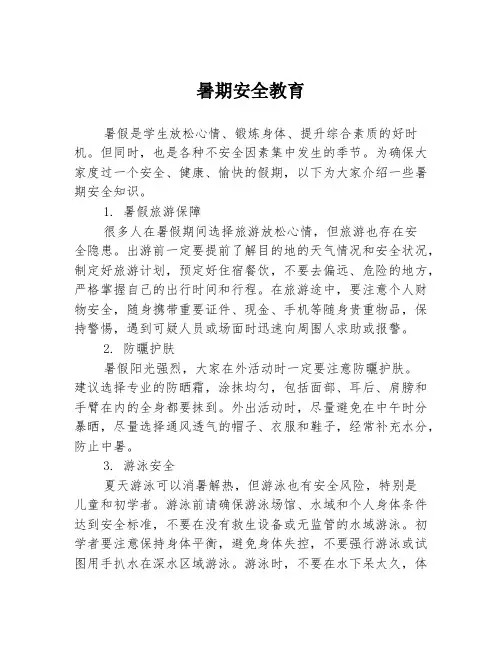 暑期安全教育

暑假是学生放松心情、锻炼身体、提升综合素质的好时机。但同时，也是各种不安全因素集中发生的季节。为确保大家度过一个安全、健康、愉快的假期，以下为大家介绍一些暑期安全知识。

1. 暑假旅游保障

很多人在暑假期间选择旅游放松心情，但旅游也存在安全隐患。出游前一定要提前了解目的地的天气情况和安全状况，制定好旅游计划，预定好住宿餐饮，不要去偏远、危险的地方，严格掌握自己的出行时间和行程。在旅游途中，要注意个人财物安全，随身携带重要证件、现金、手机等随身贵重物品，保持警惕，遇到可疑人员或场面时迅速向周围人求助或报警。

2. 防曬护肤

暑假阳光强烈，大家在外活动时一定要注意防曬护肤。建议选择专业的防晒霜，涂抹均匀，包括面部、耳后、肩膀和手臂在内的全身都要抹到。外出活动时，尽量避免在中午时分暴晒，尽量选择通风透气的帽子、衣服和鞋子，经常补充水分，防止中暑。

3. 游泳安全

夏天游泳可以消暑解热，但游泳也有安全风险，特别是儿童和初学者。游泳前请确保游泳场馆、水域和个人身体条件达到安全标准，不要在没有救生设备或无监管的水域游泳。初学者要注意保持身体平衡，避免身体失控，不要强行游泳或试图用手扒水在深水区域游泳。游泳时，不要在水下呆太久，体